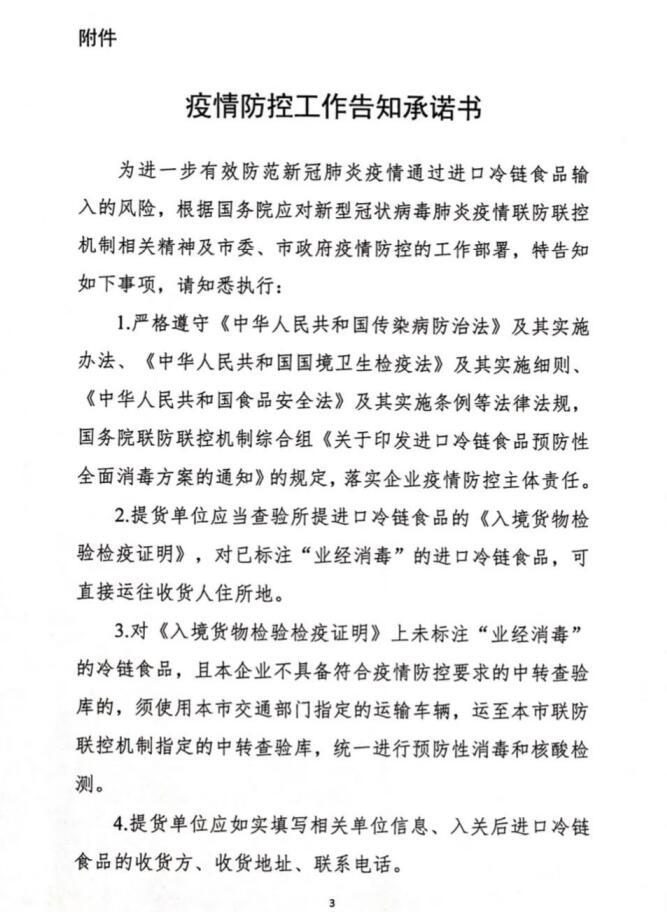 附件

疫情防控工作告知承诺书

为进一步有效防范新冠肺炎疫情通过进口冷链食品输入的风险，根据国务院应对新型冠状病毒肺炎疫情联防联控机制相关精神及市委、市政府疫情防控的工作部署，特告知如下事项，请知悉执行：

1.严格遵守《中华人民共和国传染病防治法》及其实施办法、《中华人民共和国国境卫生检疫法》及其实施细则、《中华人民共和国食品安全法》及其实施条例等法律法规，国务院联防联控机制综合组《关于印发进口冷链食品预防性全面消毒方案的通知》的规定，落实企业疫情防控主体责任。

2.提货单位应当查验所提进口冷链食品的《入境货物检验检疫证明》，对已标注“业经消毒”的进口冷链食品，可直接运往收货人住所地。

3.对《入境货物检验检疫证明》上未标注“业经消毒”的冷链食品，且本企业不具备符合疫情防控要求的中转查验库的，须使用本市交通部门指定的运输车辆，运至本市联防联控机制指定的中转查验库，统一进行预防性消毒和核酸检测。

4.提货单位应如实填写相关单位信息、入关后进口冷链食品的收货方、收货地址、联系电话。

3